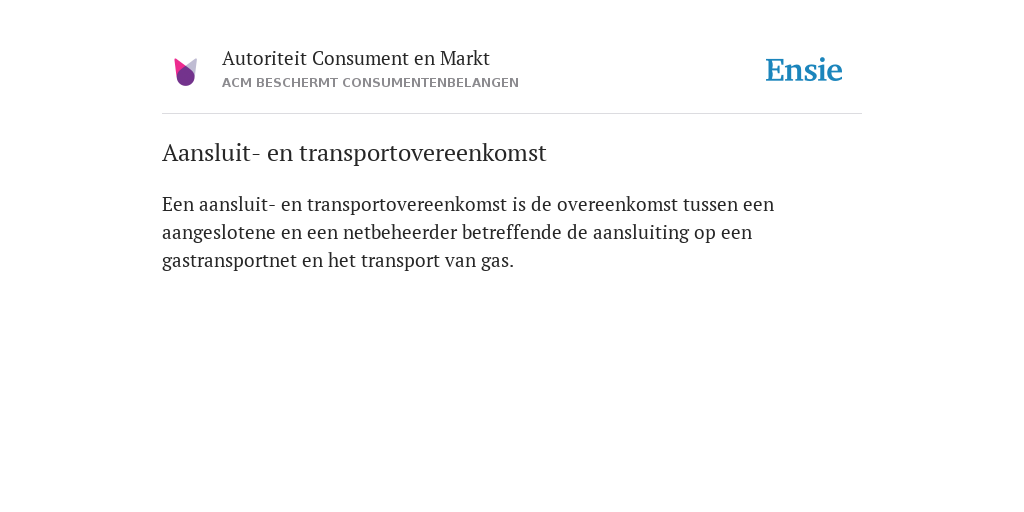 Autoriteit Consument en Markt
ACM BESCHERMT CONSUMENTENBELANGEN

Ensie

Aansluit- en transportovereenkomst

Een aansluit- en transportovereenkomst is de overeenkomst tussen een aangeslotene en een netbeheerder betreffende de aansluiting op een gastransportnet en het transport van gas.